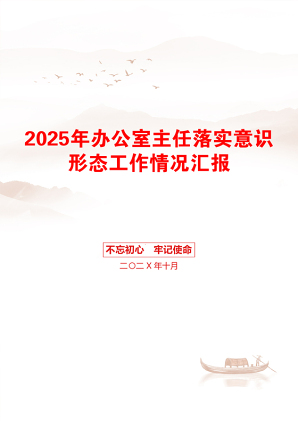 2025年办公室主任落实意识形态工作情况汇报

不忘初心　牢记使命

二〇二X年十月